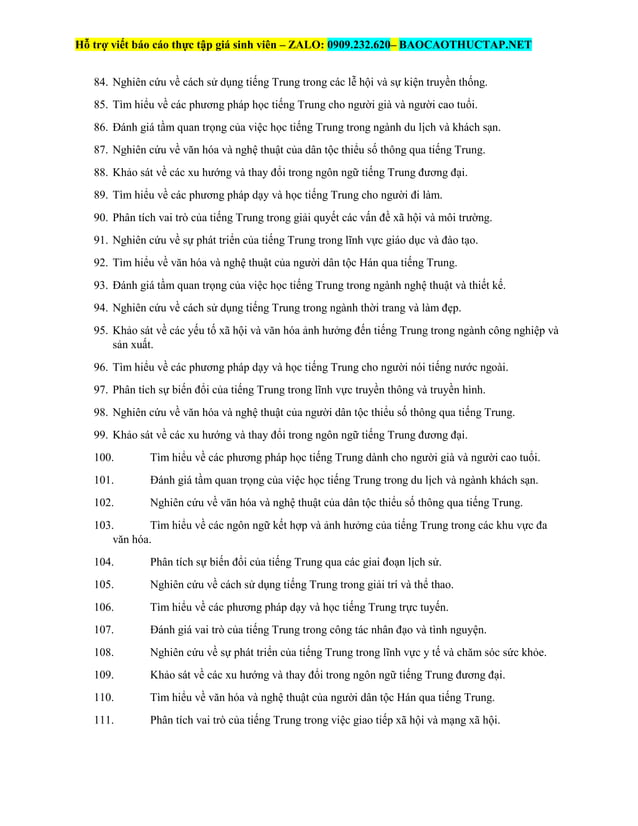 Hỗ trợ viết báo cáo thực tập giá sinh viên – ZALO: 0909.232.620– BAOCAOTHUCTAP.NET

84. Nghiên cứu về cách sử dụng tiếng Trung trong các lễ hội và sự kiện truyền thống.

85. Tìm hiểu về các phương pháp học tiếng Trung cho người già và người cao tuổi.

86. Đánh giá tầm quan trọng của việc học tiếng Trung trong ngành du lịch và khách sạn.

87. Nghiên cứu về văn hóa và nghệ thuật của dân tộc thiểu số thông qua tiếng Trung.

88. Khảo sát về các xu hướng và thay đổi trong ngôn ngữ tiếng Trung đương đại.

89. Tìm hiểu về các phương pháp dạy và học tiếng Trung cho người đi làm.

90. Phân tích vai trò của tiếng Trung trong giải quyết các vấn đề xã hội và môi trường.

91. Nghiên cứu về sự phát triển của tiếng Trung trong lĩnh vực giáo dục và đào tạo.

92. Tìm hiểu về văn hóa và nghệ thuật của người dân tộc Hán qua tiếng Trung.

93. Đánh giá tầm quan trọng của việc học tiếng Trung trong ngành nghệ thuật và thiết kế.

94. Nghiên cứu về cách sử dụng tiếng Trung trong ngành thời trang và làm đẹp.

95. Khảo sát về các yếu tố xã hội và văn hóa ảnh hưởng đến tiếng Trung trong ngành công nghiệp và sản xuất.

96. Tìm hiểu về các phương pháp dạy và học tiếng Trung cho người nói tiếng nước ngoài.

97. Phân tích sự biến đổi của tiếng Trung trong lĩnh vực truyền thông và truyền hình.

98. Nghiên cứu về văn hóa và nghệ thuật của người dân tộc thiểu số thông qua tiếng Trung.

99. Khảo sát về các xu hướng và thay đổi trong ngôn ngữ tiếng Trung đương đại.

100. Tìm hiểu về các phương pháp học tiếng Trung dành cho người già và người cao tuổi.

101. Đánh giá tầm quan trọng của việc học tiếng Trung trong du lịch và ngành khách sạn.

102. Nghiên cứu về văn hóa và nghệ thuật của dân tộc thiểu số thông qua tiếng Trung.

103. Tìm hiểu về các ngôn ngữ kết hợp và ảnh hưởng của tiếng Trung trong các khu vực đa văn hóa.

104. Phân tích sự biến đổi của tiếng Trung qua các giai đoạn lịch sử.

105. Nghiên cứu về cách sử dụng tiếng Trung trong giải trí và thể thao.

106. Tìm hiểu về các phương pháp dạy và học tiếng Trung trực tuyến.

107. Đánh giá vai trò của tiếng Trung trong công tác nhân đạo và tình nguyện.

108. Nghiên cứu về sự phát triển của tiếng Trung trong lĩnh vực y tế và chăm sóc sức khỏe.

109. Khảo sát về các xu hướng và thay đổi trong ngôn ngữ tiếng Trung đương đại.

110. Tìm hiểu về văn hóa và nghệ thuật của người dân tộc Hán qua tiếng Trung.

111. Phân tích vai trò của tiếng Trung trong việc giao tiếp xã hội và mạng xã hội.